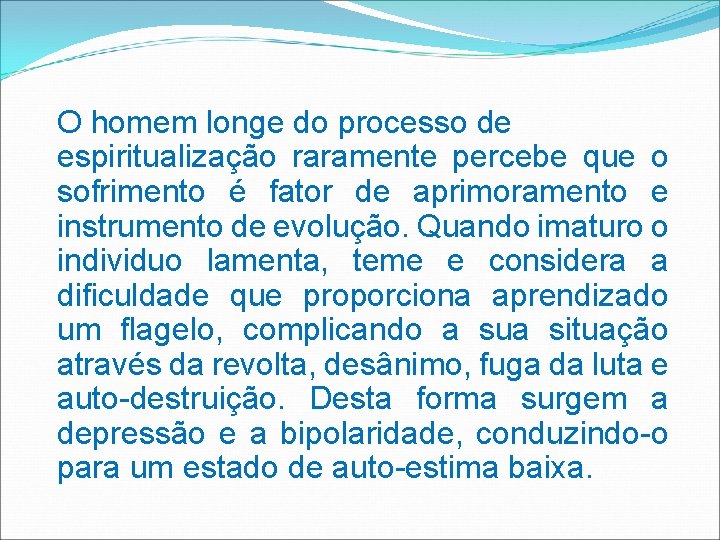 O homem longe do processo de espiritualização raramente percebe que o sofrimento é fator de aprimoramento e instrumento de evolução. Quando imaturo o individuo lamenta, teme e considera a dificuldade que proporciona aprendizado um flagelo, complicando a sua situação através da revolta, desânimo, fuga da luta e auto-destruição. Desta forma surgem a depressão e a bipolaridade, conduzindo-o para um estado de auto-estima baixa.